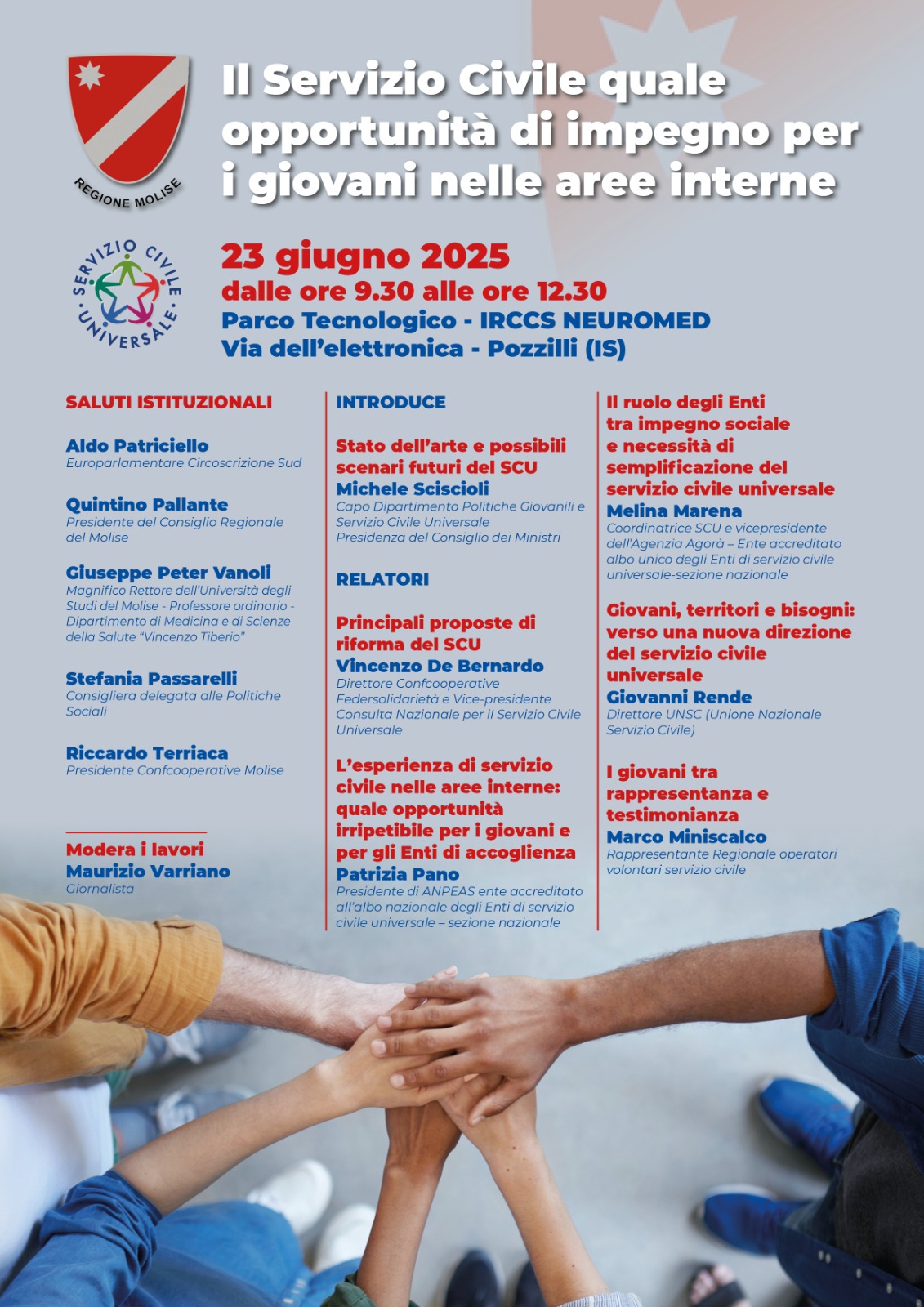 REGIONE MOLISE

Il Servizio Civile quale opportunità di impegno per i giovani nelle aree interne

SERVIZIO CIVILE UNIVERSALE

23 giugno 2025
dalle ore 9.30 alle ore 12.30
Parco Tecnologico - IRCCS NEUROMED
Via dell'elettronica - Pozzilli (IS)

SALUTI ISTITUZIONALI

Aldo Patriciello
Europarlamentare Circoscrizione Sud

Quintino Pallante
Presidente del Consiglio Regionale del Molise

Giuseppe Peter Vanoli
Magnifico Rettore dell'Università degli Studi del Molise - Professore ordinario - Dipartimento di Medicina e di Scienze della Salute "Vincenzo Tiberio"

Stefania Passarelli
Consigliera delegata alle Politiche Sociali

Riccardo Terriaca
Presidente Confcooperative Molise

Modera i lavori
Maurizio Varriano
Giornalista

INTRODUCE

Stato dell'arte e possibili scenari futuri del SCU
Michele Sciscioli
Capo Dipartimento Politiche Giovanili e Servizio Civile Universale
Presidenza del Consiglio dei Ministri

RELATORI

Principali proposte di riforma del SCU
Vincenzo De Bernardo
Direttore Confcooperative Federsolidarietà e Vice-presidente Consulta Nazionale per il Servizio Civile Universale

L'esperienza di servizio civile nelle aree interne: quale opportunità irripetibile per i giovani e per gli Enti di accoglienza
Patrizia Pano
Presidente di ANPEAS ente accreditato all'albo nazionale degli Enti di servizio civile universale – sezione nazionale

Il ruolo degli Enti tra impegno sociale e necessità di semplificazione del servizio civile universale
Melina Marena
Coordinatrice SCU e vicepresidente dell'Agenzia Agorà – Ente accreditato albo unico degli Enti di servizio civile universale-sezione nazionale

Giovani, territori e bisogni: verso una nuova direzione del servizio civile universale
Giovanni Rende
Direttore UNSC (Unione Nazionale Servizio Civile)

I giovani tra rappresentanza e testimonianza
Marco Miniscalco
Rappresentante Regionale operatori volontari servizio civile